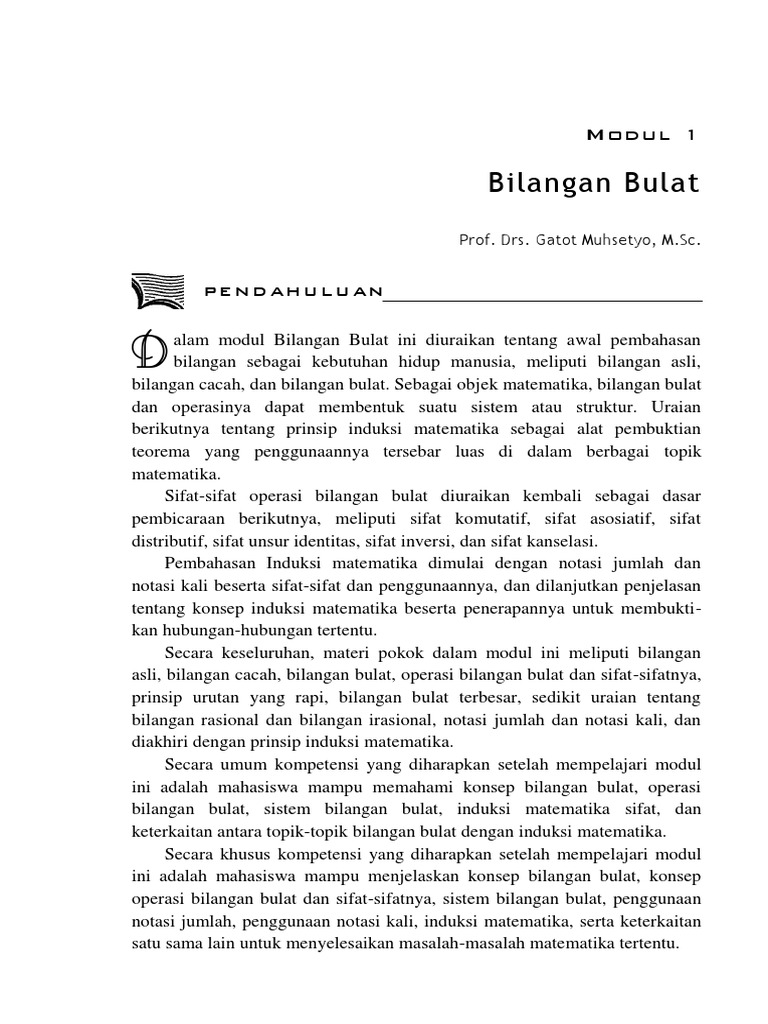 MODUL 1

Bilangan Bulat

Prof. Drs. Gatot Muhsetyo, M.Sc.

PENDAHULUAN

Dalam modul Bilangan Bulat ini diuraikan tentang awal pembahasan bilangan sebagai kebutuhan hidup manusia, meliputi bilangan asli, bilangan cacah, dan bilangan bulat. Sebagai objek matematika, bilangan bulat dan operasinya dapat membentuk suatu sistem atau struktur. Uraian berikutnya tentang prinsip induksi matematika sebagai alat pembuktian teorema yang penggunaannya tersebar luas di dalam berbagai topik matematika.

Sifat-sifat operasi bilangan bulat diuraikan kembali sebagai dasar pembicaraan berikutnya, meliputi sifat komutatif, sifat asosiatif, sifat distributif, sifat unsur identitas, sifat inversi, dan sifat kanselasi.

Pembahasan Induksi matematika dimulai dengan notasi jumlah dan notasi kali beserta sifat-sifat dan penggunaannya, dan dilanjutkan penjelasan tentang konsep induksi matematika beserta penerapannya untuk membuktikan hubungan-hubungan tertentu.

Secara keseluruhan, materi pokok dalam modul ini meliputi bilangan asli, bilangan cacah, bilangan bulat, operasi bilangan bulat dan sifat-sifatnya, prinsip urutan yang rapi, bilangan bulat terbesar, sedikit uraian tentang bilangan rasional dan bilangan irasional, notasi jumlah dan notasi kali, dan diakhiri dengan prinsip induksi matematika.

Secara umum kompetensi yang diharapkan setelah mempelajari modul ini adalah mahasiswa mampu memahami konsep bilangan bulat, operasi bilangan bulat, sistem bilangan bulat, induksi matematika sifat, dan keterkaitan antara topik-topik bilangan bulat dengan induksi matematika.

Secara khusus kompetensi yang diharapkan setelah mempelajari modul ini adalah mahasiswa mampu menjelaskan konsep bilangan bulat, konsep operasi bilangan bulat dan sifat-sifatnya, sistem bilangan bulat, penggunaan notasi jumlah, penggunaan notasi kali, induksi matematika, serta keterkaitan satu sama lain untuk menyelesaikan masalah-masalah matematika tertentu.